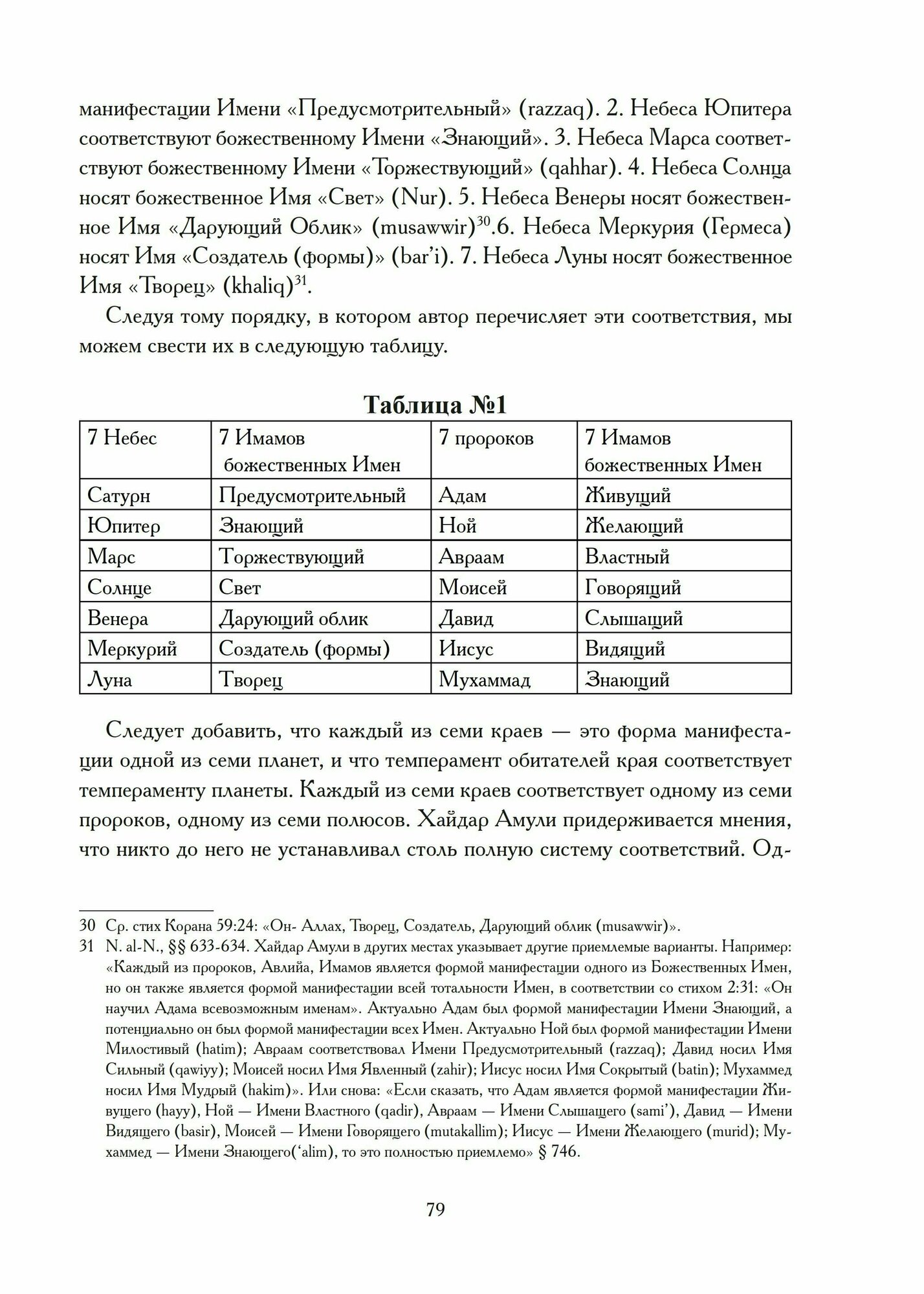 манифестации Имени «Предусмотрительный» (razzaq). 2. Небеса Юпитера соответствуют божественному Имени «Знающий». 3. Небеса Марса соответствуют божественному Имени «Торжествующий» (qahhar). 4. Небеса Солнца носят божественное Имя «Свет» (Nur). 5. Небеса Венеры носят божественное Имя «Дарующий Облик» (musawwir)$^{30}$.6. Небеса Меркурия (Гермеса) носят Имя «Создатель (формы)» (bar'i). 7. Небеса Луны носят божественное Имя «Творец» (khaliq)$^{31}$.

Следуя тому порядку, в котором автор перечисляет эти соответствия, мы можем свести их в следующую таблицу.

Таблица №1

| 7 Небес | 7 Имамов божественных Имен | 7 пророков | 7 Имамов божественных Имен |
|---|---|---|---|
| Сатурн | Предусмотрительный | Адам | Живущий |
| Юпитер | Знающий | Ной | Желающий |
| Марс | Торжествующий | Авраам | Властный |
| Солнце | Свет | Моисей | Говорящий |
| Венера | Дарующий облик | Давид | Слышащий |
| Меркурий | Создатель (формы) | Иисус | Видящий |
| Луна | Творец | Мухаммад | Знающий |

Следует добавить, что каждый из семи краев — это форма манифестации одной из семи планет, и что темперамент обитателей края соответствует темпераменту планеты. Каждый из семи краев соответствует одному из семи пророков, одному из семи полюсов. Хайдар Амули придерживается мнения, что никто до него не устанавливал столь полную систему соответствий. Од-

30 Ср. стих Корана 59:24: «Он- Аллах, Творец, Создатель, Дарующий облик (musawwir)».

31 N. al-N., §§ 633-634. Хайдар Амули в других местах указывает другие приемлемые варианты. Например: «Каждый из пророков, Авлийа, Имамов является формой манифестации одного из Божественных Имен, но он также является формой манифестации всей тотальности Имен, в соответствии со стихом 2:31: «Он научил Адама всевозможным именам». Актуально Адам был формой манифестации Имени Знающий, а потенциально он был формой манифестации всех Имен. Актуально Ной был формой манифестации Имени Милостивый (hatim); Авраам соответствовал Имени Предусмотрительный (razzaq); Давид носил Имя Сильный (qawiyy); Моисей носил Имя Явленный (zahir); Иисус носил Имя Сокрытый (batin); Мухаммед носил Имя Мудрый (hakim)». Или снова: «Если сказать, что Адам является формой манифестации Живущего (hayy), Ной — Имени Властного (qadir), Авраам — Имени Слышащего (sami'), Давид — Имени Видящего (basir), Моисей — Имени Говорящего (mutakallim); Иисус — Имени Желающего (murid); Мухаммед — Имени Знающего('alim), то это полностью приемлемо» § 746.

79